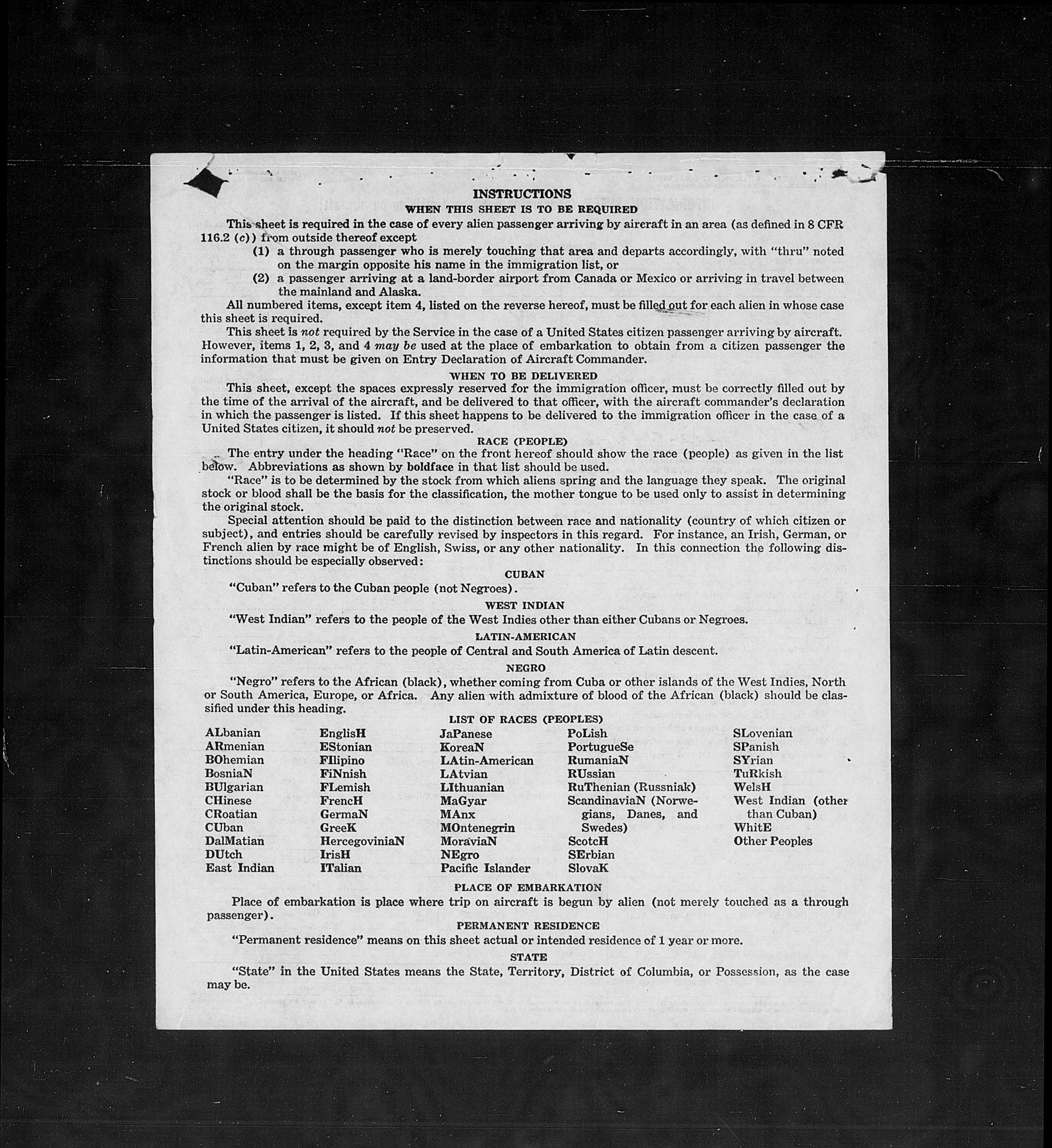 INSTRUCTIONS
WHEN THIS SHEET IS TO BE REQUIRED

This sheet is required in the case of every alien passenger arriving by aircraft in an area (as defined in 8 CFR 116.2 (c)) from outside thereof except

(1) a through passenger who is merely touching that area and departs accordingly, with "thru" noted on the margin opposite his name in the immigration list, or

(2) a passenger arriving at a land-border airport from Canada or Mexico or arriving in travel between the mainland and Alaska.

All numbered items, except item 4, listed on the reverse hereof, must be filled out for each alien in whose case this sheet is required.

This sheet is not required by the Service in the case of a United States citizen passenger arriving by aircraft. However, items 1, 2, 3, and 4 may be used at the place of embarkation to obtain from a citizen passenger the information that must be given on Entry Declaration of Aircraft Commander.

WHEN TO BE DELIVERED

This sheet, except the spaces expressly reserved for the immigration officer, must be correctly filled out by the time of the arrival of the aircraft, and be delivered to that officer, with the aircraft commander's declaration in which the passenger is listed. If this sheet happens to be delivered to the immigration officer in the case of a United States citizen, it should not be preserved.

RACE (PEOPLE)

The entry under the heading "Race" on the front hereof should show the race (people) as given in the list below. Abbreviations as shown by boldface in that list should be used.

"Race" is to be determined by the stock from which aliens spring and the language they speak. The original stock or blood shall be the basis for the classification, the mother tongue to be used only to assist in determining the original stock.

Special attention should be paid to the distinction between race and nationality (country of which citizen or subject), and entries should be carefully revised by inspectors in this regard. For instance, an Irish, German, or French alien by race might be of English, Swiss, or any other nationality. In this connection the following distinctions should be especially observed:

CUBAN

"Cuban" refers to the Cuban people (not Negroes).

WEST INDIAN

"West Indian" refers to the people of the West Indies other than either Cubans or Negroes.

LATIN-AMERICAN

"Latin-American" refers to the people of Central and South America of Latin descent.

NEGRO

"Negro" refers to the African (black), whether coming from Cuba or other islands of the West Indies, North or South America, Europe, or Africa. Any alien with admixture of blood of the African (black) should be classified under this heading.

LIST OF RACES (PEOPLES)

ALbanian
ARmenian
BOhemian
BosniaN
BUlgarian
CHinese
CRoatian
CUban
DalMatian
DUtch
East Indian

EnglisH
EStonian
FIlipino
FiNnish
FLemish
FrencH
GermaN
GreeK
HercegoviniaN
IrisH
ITalian

JaPanese
KoreaN
LAtin-American
LAtvian
LIthuanian
MaGyar
MAnx
MOntenegrin
MoraviaN
NEgro
Pacific Islander

PoLish
PortugueSe
RumaniaN
RUssian
RuThenian (Russniak)
ScandinaviaN (Norwegians, Danes, and Swedes)
ScotcH
SErbian
SlovaK

SLovenian
SPanish
SYrian
TuRkish
WelsH
West Indian (other than Cuban)
WhitE
Other Peoples

PLACE OF EMBARKATION

Place of embarkation is place where trip on aircraft is begun by alien (not merely touched as a through passenger).

PERMANENT RESIDENCE

"Permanent residence" means on this sheet actual or intended residence of 1 year or more.

STATE

"State" in the United States means the State, Territory, District of Columbia, or Possession, as the case may be.